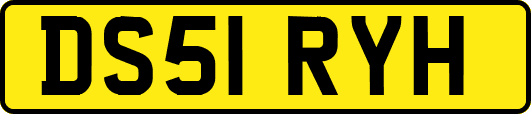 DS51 RYH